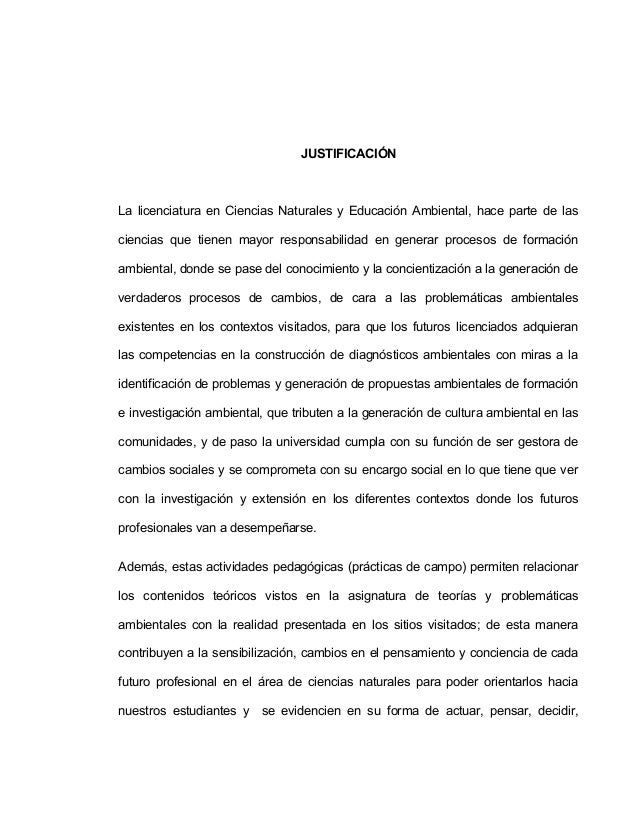 JUSTIFICACIÓN

La licenciatura en Ciencias Naturales y Educación Ambiental, hace parte de las ciencias que tienen mayor responsabilidad en generar procesos de formación ambiental, donde se pase del conocimiento y la concientización a la generación de verdaderos procesos de cambios, de cara a las problemáticas ambientales existentes en los contextos visitados, para que los futuros licenciados adquieran las competencias en la construcción de diagnósticos ambientales con miras a la identificación de problemas y generación de propuestas ambientales de formación e investigación ambiental, que tributen a la generación de cultura ambiental en las comunidades, y de paso la universidad cumpla con su función de ser gestora de cambios sociales y se comprometa con su encargo social en lo que tiene que ver con la investigación y extensión en los diferentes contextos donde los futuros profesionales van a desempeñarse.

Además, estas actividades pedagógicas (prácticas de campo) permiten relacionar los contenidos teóricos vistos en la asignatura de teorías y problemáticas ambientales con la realidad presentada en los sitios visitados; de esta manera contribuyen a la sensibilización, cambios en el pensamiento y conciencia de cada futuro profesional en el área de ciencias naturales para poder orientarlos hacia nuestros estudiantes y se evidencien en su forma de actuar, pensar, decidir,